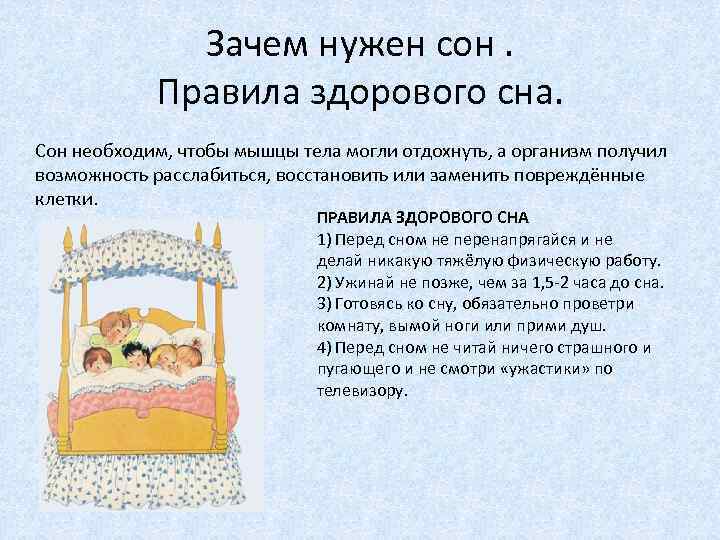 Зачем нужен сон .
Правила здорового сна.

Сон необходим, чтобы мышцы тела могли отдохнуть, а организм получил возможность расслабиться, восстановить или заменить повреждённые клетки.

ПРАВИЛА ЗДОРОВОГО СНА
1) Перед сном не перенапрягайся и не делай никакую тяжёлую физическую работу.
2) Ужинай не позже, чем за 1,5-2 часа до сна.
3) Готовясь ко сну, обязательно проветри комнату, вымой ноги или прими душ.
4) Перед сном не читай ничего страшного и пугающего и не смотри «ужастики» по телевизору.